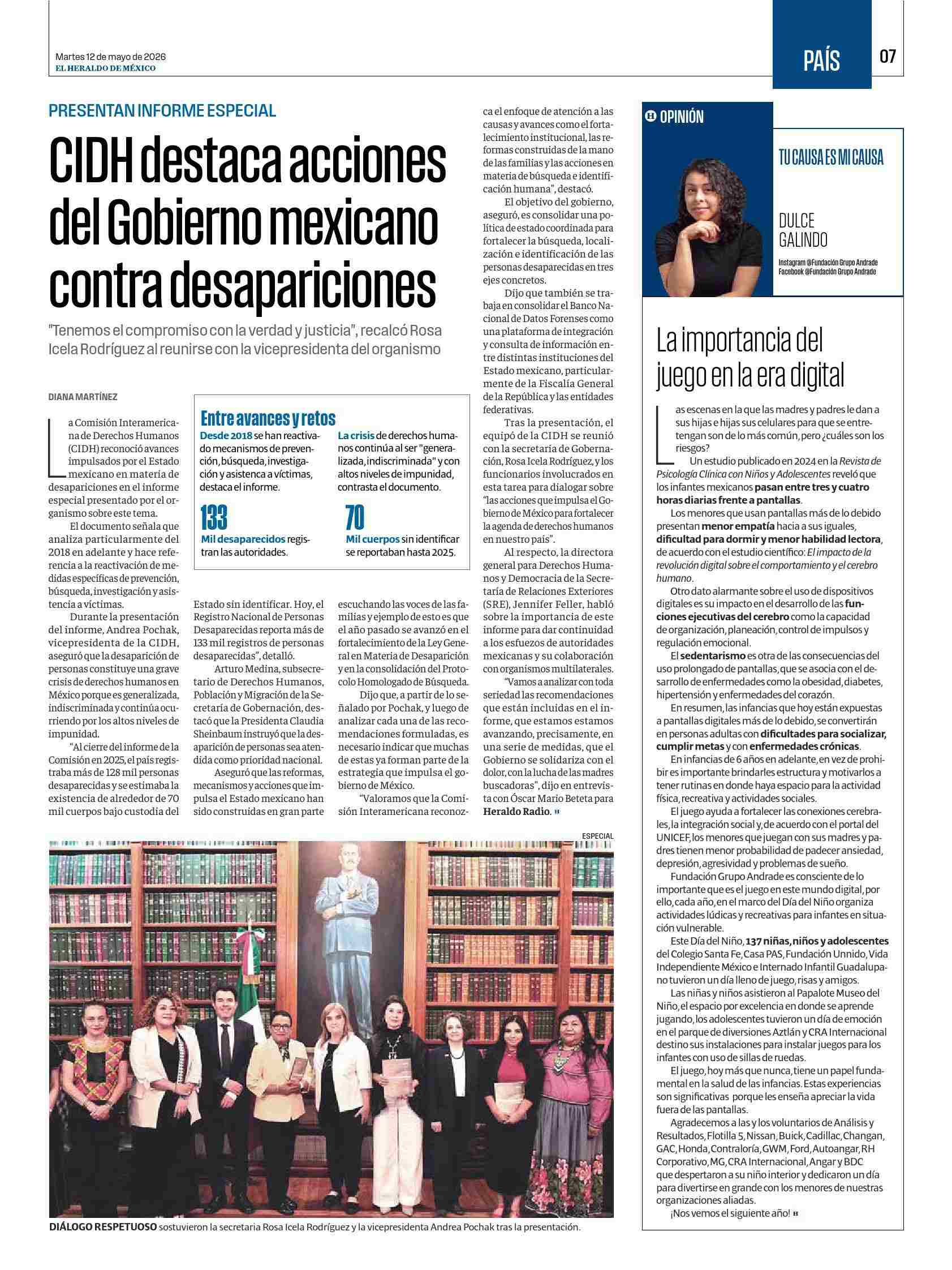 Martes 12 de mayo de 2026
EL HERALDO DE MÉXICO

PAÍS 07

PRESENTAN INFORME ESPECIAL

CIDH destaca acciones del Gobierno mexicano contra desapariciones

"Tenemos el compromiso con la verdad y justicia", recalcó Rosa Icela Rodríguez al reunirse con la vicepresidenta del organismo

DIANA MARTÍNEZ

La Comisión Interamericana de Derechos Humanos (CIDH) reconoció avances impulsados por el Estado mexicano en materia de desapariciones en el informe especial presentado por el organismo sobre este tema.

El documento señala que analiza particularmente del 2018 en adelante y hace referencia a la reactivación de medidas específicas de prevención, búsqueda, investigación y asistencia a víctimas.

Durante la presentación del informe, Andrea Pochak, vicepresidenta de la CIDH, aseguró que la desaparición de personas constituye una grave crisis de derechos humanos en México porque es generalizada, indiscriminada y continúa ocurriendo por los altos niveles de impunidad.

"Al cierre del informe de la Comisión en 2025, el país registraba más de 128 mil personas desaparecidas y se estimaba la existencia de alrededor de 70 mil cuerpos bajo custodia del Estado sin identificar. Hoy, el Registro Nacional de Personas Desaparecidas reporta más de 133 mil registros de personas desaparecidas", detalló.

Arturo Medina, subsecretario de Derechos Humanos, Población y Migración de la Secretaría de Gobernación, destacó que la Presidenta Claudia Sheinbaum instruyó que la desaparición de personas sea atendida como prioridad nacional.

Aseguró que las reformas, mecanismos y acciones que impulsa el Estado mexicano han sido construidas en gran parte escuchando las voces de las familias y ejemplo de esto es que el año pasado se avanzó en el fortalecimiento de la Ley General en Materia de Desaparición y en la consolidación del Protocolo Homologado de Búsqueda.

Dijo que, a partir de lo señalado por Pochak, y luego de analizar cada una de las recomendaciones formuladas, es necesario indicar que muchas de estas ya forman parte de la estrategia que impulsa el gobierno de México.

"Valoramos que la Comisión Interamericana reconozca el enfoque de atención a las causas y avances como el fortalecimiento institucional, las reformas construidas de la mano de las familias y las acciones en materia de búsqueda e identificación humana", destacó.

El objetivo del gobierno, aseguró, es consolidar una política de estado coordinada para fortalecer la búsqueda, localización e identificación de las personas desaparecidas en tres ejes concretos.

Dijo que también se trabaja en consolidar el Banco Nacional de Datos Forenses como una plataforma de integración y consulta de información entre distintas instituciones del Estado mexicano, particularmente de la Fiscalía General de la República y las entidades federativas.

Tras la presentación, el equipó de la CIDH se reunió con la secretaria de Gobernación, Rosa Icela Rodríguez, y los funcionarios involucrados en esta tarea para dialogar sobre "las acciones que impulsa el Gobierno de México para fortalecer la agenda de derechos humanos en nuestro país".

Al respecto, la directora general para Derechos Humanos y Democracia de la Secretaría de Relaciones Exteriores (SRE), Jennifer Feller, habló sobre la importancia de este informe para dar continuidad a los esfuezos de autoridades mexicanas y su colaboración con organismos multilaterales.

"Vamos a analizar con toda seriedad las recomendaciones que están incluidas en el informe, que estamos estamos avanzando, precisamente, en una serie de medidas, que el Gobierno se solidariza con el dolor, con la lucha de las madres buscadoras", dijo en entrevista con Óscar Mario Beteta para Heraldo Radio.

Entre avances y retos

Desde 2018 se han reactivado mecanismos de prevención, búsqueda, investigación y asistenca a víctimas, destaca el informe.

La crisis de derechos humanos continúa al ser "generalizada, indiscriminada" y con altos niveles de impunidad, contrasta el documento.

133
Mil desaparecidos registran las autoridades.

70
Mil cuerpos sin identificar se reportaban hasta 2025.

ESPECIAL

DIÁLOGO RESPETUOSO sostuvieron la secretaria Rosa Icela Rodríguez y la vicepresidenta Andrea Pochak tras la presentación.

OPINIÓN

TU CAUSA ES MI CAUSA

DULCE GALINDO

Instagram @Fundación Grupo Andrade
Facebook @Fundación Grupo Andrade

La importancia del juego en la era digital

Las escenas en la que las madres y padres le dan a sus hijas e hijas sus celulares para que se entretengan son de lo más común, pero ¿cuáles son los riesgos?

Un estudio publicado en 2024 en la Revista de Psicología Clínica con Niños y Adolescentes reveló que los infantes mexicanos pasan entre tres y cuatro horas diarias frente a pantallas.

Los menores que usan pantallas más de lo debido presentan menor empatía hacia a sus iguales, dificultad para dormir y menor habilidad lectora, de acuerdo con el estudio científico: El impacto de la revolución digital sobre el comportamiento y el cerebro humano.

Otro dato alarmante sobre el uso de dispositivos digitales es su impacto en el desarrollo de las funciones ejecutivas del cerebro como la capacidad de organización, planeación, control de impulsos y regulación emocional.

El sedentarismo es otra de las consecuencias del uso prolongado de pantallas, que se asocia con el desarrollo de enfermedades como la obesidad, diabetes, hipertensión y enfermedades del corazón.

En resumen, las infancias que hoy están expuestas a pantallas digitales más de lo debido, se convertirán en personas adultas con dificultades para socializar, cumplir metas y con enfermedades crónicas.

En infancias de 6 años en adelante, en vez de prohibir es importante brindarles estructura y motivarlos a tener rutinas en donde haya espacio para la actividad física, recreativa y actividades sociales.

El juego ayuda a fortalecer las conexiones cerebrales, la integración social y, de acuerdo con el portal del UNICEF, los menores que juegan con sus madres y padres tienen menor probabilidad de padecer ansiedad, depresión, agresividad y problemas de sueño.

Fundación Grupo Andrade es consciente de lo importante que es el juego en este mundo digital, por ello, cada año, en el marco del Día del Niño organiza actividades lúdicas y recreativas para infantes en situación vulnerable.

Este Día del Niño, 137 niñas, niños y adolescentes del Colegio Santa Fe, Casa PAS, Fundación Unnido, Vida Independiente México e Internado Infantil Guadalupano tuvieron un día lleno de juego, risas y amigos.

Las niñas y niños asistieron al Papalote Museo del Niño, el espacio por excelencia en donde se aprende jugando, los adolescentes tuvieron un día de emoción en el parque de diversiones Aztlán y CRA Internacional destino sus instalaciones para instalar juegos para los infantes con uso de sillas de ruedas.

El juego, hoy más que nunca, tiene un papel fundamental en la salud de las infancias. Estas experiencias son significativas porque les enseña apreciar la vida fuera de las pantallas.

Agradecemos a las y los voluntarios de Análisis y Resultados, Flotilla 5, Nissan, Buick, Cadillac, Changan, GAC, Honda, Contraloría, GWM, Ford, Autoangar, RH Corporativo, MG, CRA Internacional, Angar y BDC que despertaron a su niño interior y dedicaron un día para divertirse en grande con los menores de nuestras organizaciones aliadas.

¡Nos vemos el siguiente año!